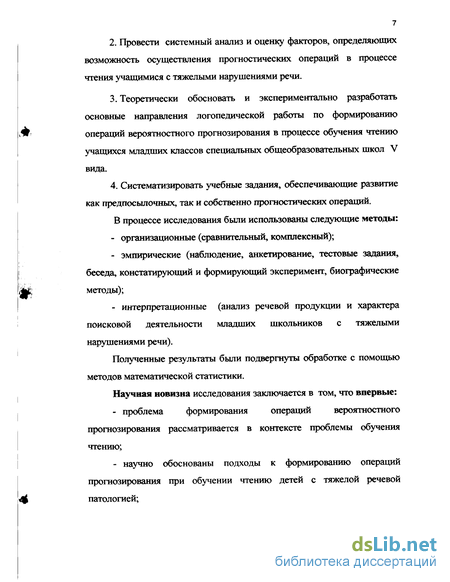 7

2. Провести системный анализ и оценку факторов, определяющих возможность осуществления прогностических операций в процессе чтения учащимися с тяжелыми нарушениями речи.

3. Теоретически обосновать и экспериментально разработать основные направления логопедической работы по формированию операций вероятностного прогнозирования в процессе обучения чтению учащихся младших классов специальных общеобразовательных школ V вида.

4. Систематизировать учебные задания, обеспечивающие развитие как предпосылочных, так и собственно прогностических операций.

В процессе исследования были использованы следующие методы:

- организационные (сравнительный, комплексный);

- эмпирические (наблюдение, анкетирование, тестовые задания, беседа, констатирующий и формирующий эксперимент, биографические методы);

- интерпретационные (анализ речевой продукции и характера поисковой деятельности младших школьников с тяжелыми нарушениями речи).

Полученные результаты были подвергнуты обработке с помощью методов математической статистики.

Научная новизна исследования заключается в том, что впервые:

- проблема формирования операций вероятностного прогнозирования рассматривается в контексте проблемы обучения чтению;

- научно обоснованы подходы к формированию операций прогнозирования при обучении чтению детей с тяжелой речевой патологией;

dsLib.net
библиотека диссертаций